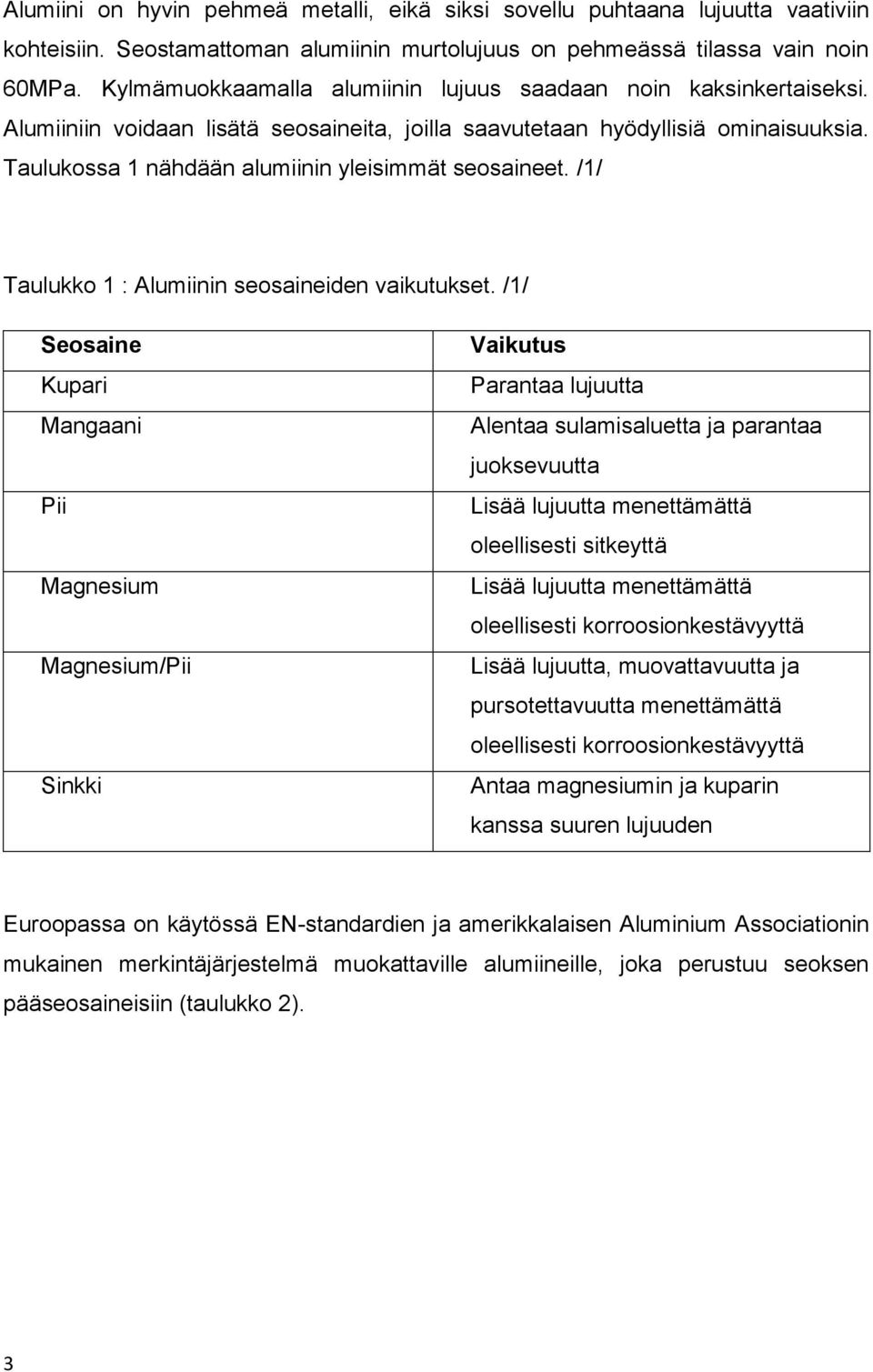 Alumiini on hyvin pehmeä metalli, eikä siksi sovellu puhtaana lujuutta vaativiin kohteisiin. Seostamattoman alumiinin murtolujuus on pehmeässä tilassa vain noin 60MPa. Kylmämuokkaamalla alumiinin lujuus saadaan noin kaksinkertaiseksi. Alumiiniin voidaan lisätä seosaineita, joilla saavutetaan hyödyllisiä ominaisuuksia. Taulukossa 1 nähdään alumiinin yleisimmät seosaineet. /1/

Taulukko 1 : Alumiinin seosaineiden vaikutukset. /1/

| Seosaine | Vaikutus |
|---|---|
| Kupari | Parantaa lujuutta |
| Mangaani | Alentaa sulamisaluetta ja parantaa juoksevuutta |
| Pii | Lisää lujuutta menettämättä oleellisesti sitkeyttä |
| Magnesium | Lisää lujuutta menettämättä oleellisesti korroosionkestävyyttä |
| Magnesium/Pii | Lisää lujuutta, muovattavuutta ja pursotettavuutta menettämättä oleellisesti korroosionkestävyyttä |
| Sinkki | Antaa magnesiumin ja kuparin kanssa suuren lujuuden |

Euroopassa on käytössä EN-standardien ja amerikkalaisen Aluminium Associationin mukainen merkintäjärjestelmä muokattaville alumiineille, joka perustuu seoksen pääseosaineisiin (taulukko 2).

3